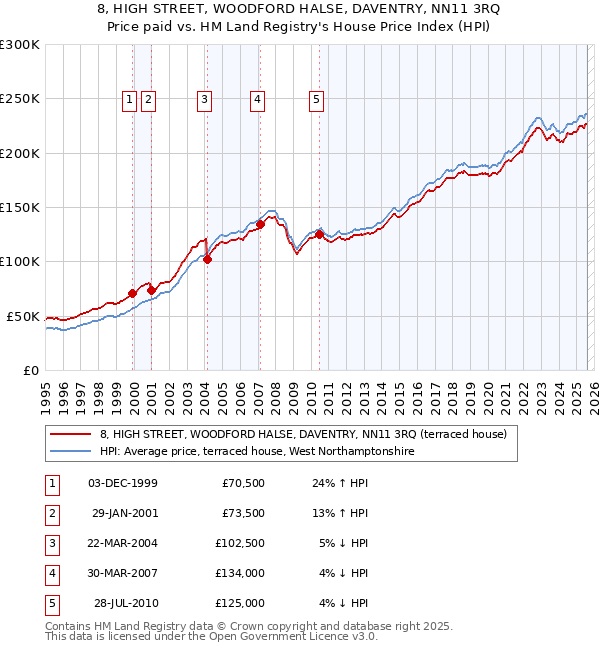 8, HIGH STREET, WOODFORD HALSE, DAVENTRY, NN11 3RQ
Price paid vs. HM Land Registry's House Price Index (HPI)

£300K
£250K
£200K
£150K
£100K
£50K
£0

1 2 3 4 5

1995 1996 1997 1998 1999 2000 2001 2002 2003 2004 2005 2006 2007 2008 2009 2010 2011 2012 2013 2014 2015 2016 2017 2018 2019 2020 2021 2022 2023 2024 2025 2026

8, HIGH STREET, WOODFORD HALSE, DAVENTRY, NN11 3RQ (terraced house)
HPI: Average price, terraced house, West Northamptonshire

| 1 | 03-DEC-1999 | £70,500 | 24% ↑ HPI |
|---|---|---|---|
| 2 | 29-JAN-2001 | £73,500 | 13% ↑ HPI |
| 3 | 22-MAR-2004 | £102,500 | 5% ↓ HPI |
| 4 | 30-MAR-2007 | £134,000 | 4% ↓ HPI |
| 5 | 28-JUL-2010 | £125,000 | 4% ↓ HPI |

Contains HM Land Registry data © Crown copyright and database right 2025.
This data is licensed under the Open Government Licence v3.0.